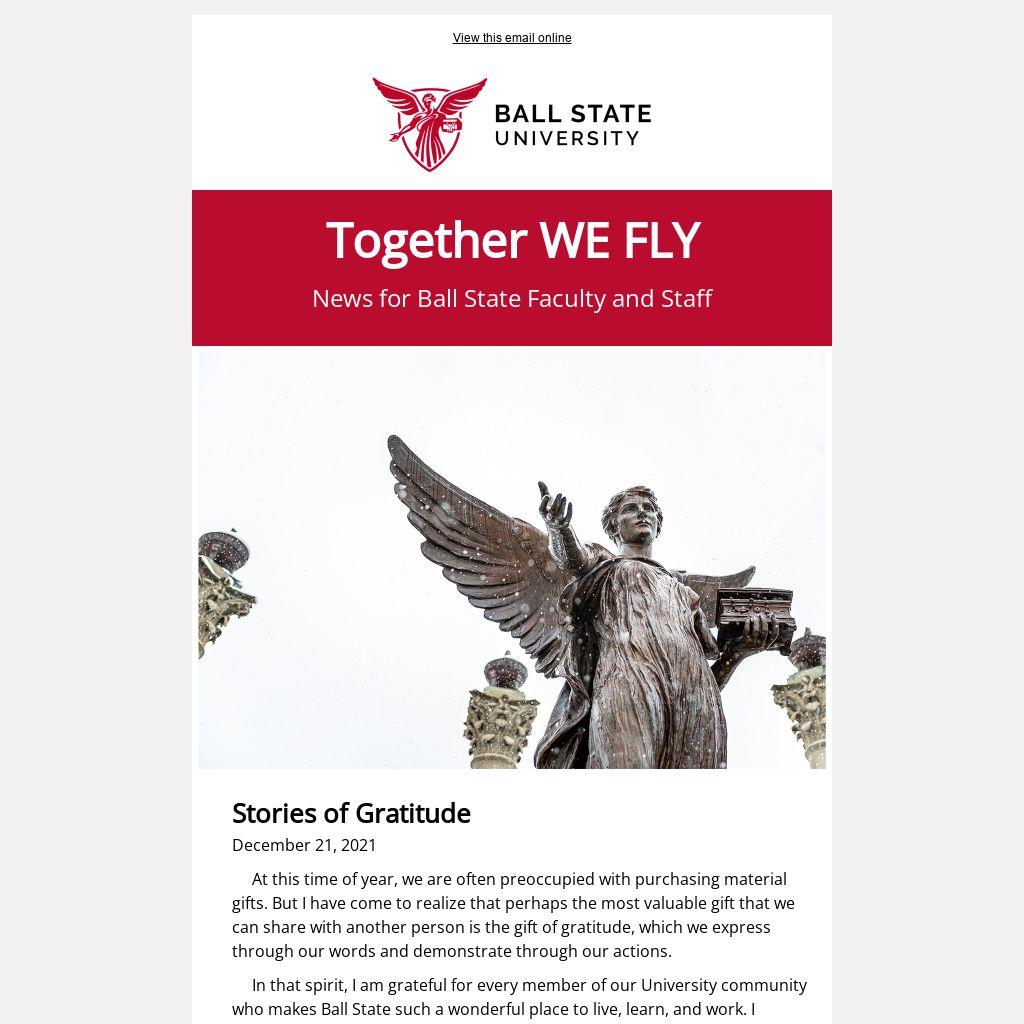 View this email online

BALL STATE UNIVERSITY

Together WE FLY

News for Ball State Faculty and Staff

Stories of Gratitude

December 21, 2021

At this time of year, we are often preoccupied with purchasing material gifts. But I have come to realize that perhaps the most valuable gift that we can share with another person is the gift of gratitude, which we express through our words and demonstrate through our actions.

In that spirit, I am grateful for every member of our University community who makes Ball State such a wonderful place to live, learn, and work. I